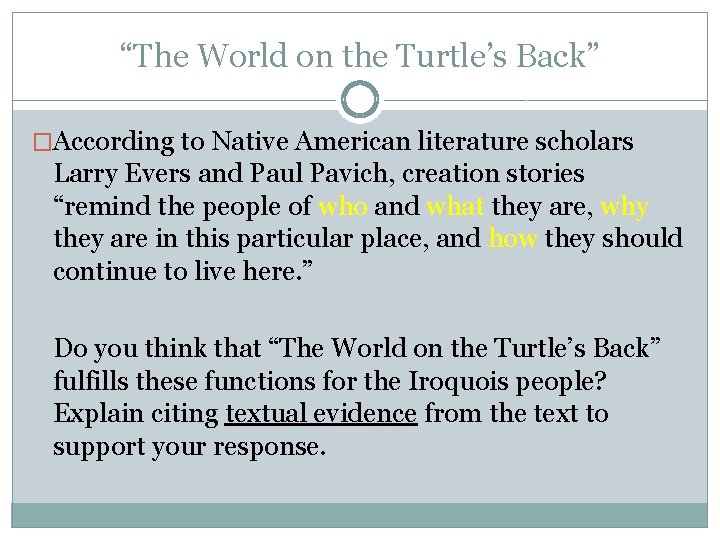 “The World on the Turtle’s Back”

According to Native American literature scholars Larry Evers and Paul Pavich, creation stories “remind the people of who and what they are, why they are in this particular place, and how they should continue to live here.”

Do you think that “The World on the Turtle’s Back” fulfills these functions for the Iroquois people? Explain citing textual evidence from the text to support your response.